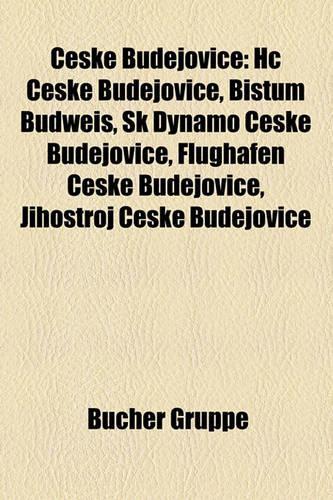 Ceske Budejovice: Hc Ceske Budejovice, Bistum Budweis, Sk Dynamo Ceske Budejovice, Flughafen Ceske Budejovice, Jihostroj Ceske Budejovice

Bucher Gruppe